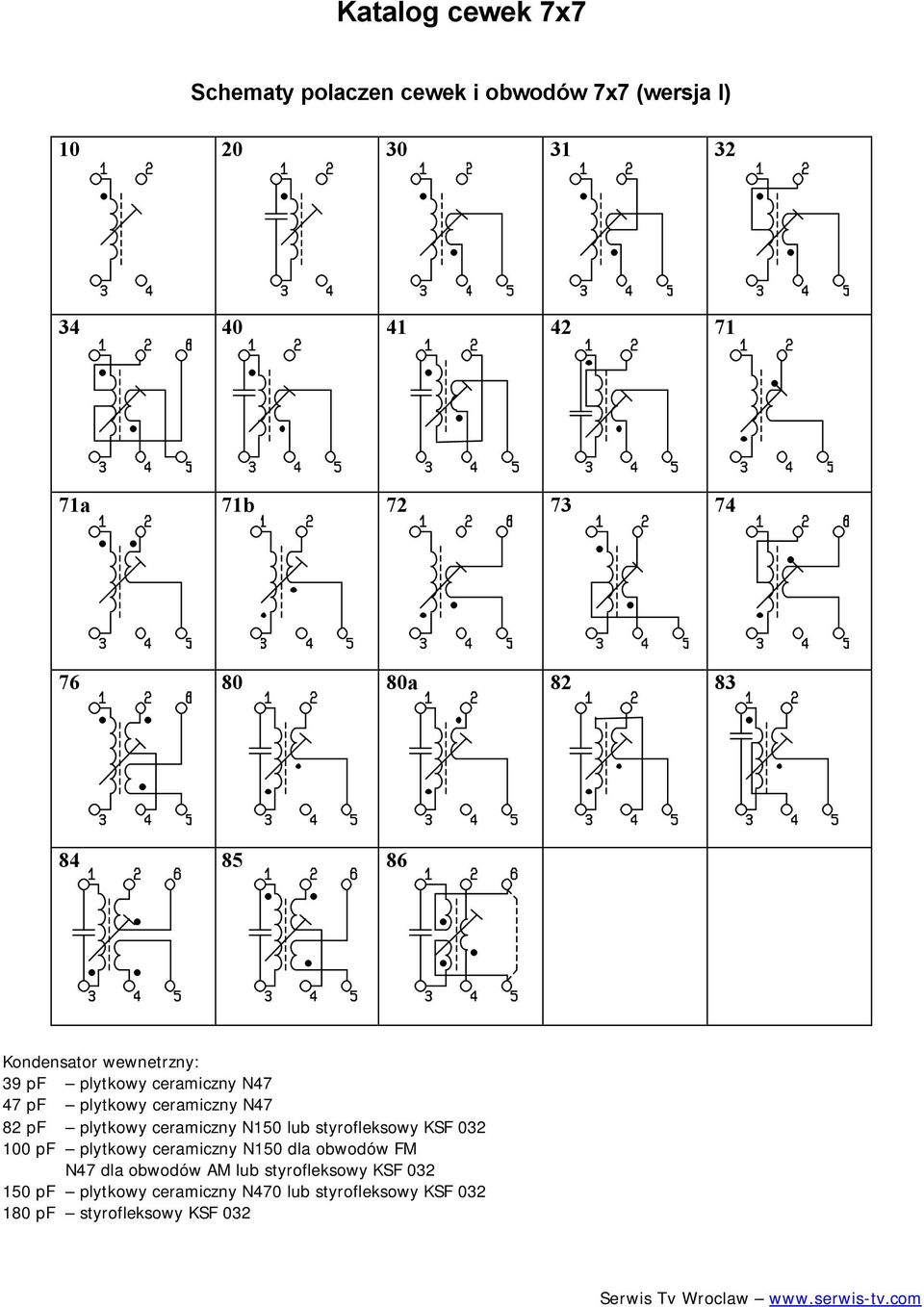 Katalog cewek 7x7

Schematy polaczen cewek i obwodów 7x7 (wersja I)

| 10 | 20 | 30 | 31 | 32 |
|---|---|---|---|---|
| 1 2 3 4 | 1 2 3 4 | 1 2 3 4 5 | 1 2 3 4 5 | 1 2 3 4 5 |
| 34 | 40 | 41 | 42 | 71 |
| 1 2 6 3 4 5 | 1 2 3 4 5 | 1 2 3 4 5 | 1 2 3 4 5 | 1 2 3 4 5 |
| 71a | 71b | 72 | 73 | 74 |
| 1 2 3 4 5 | 1 2 3 4 5 | 1 2 6 3 4 5 | 1 2 3 4 5 | 1 2 6 3 4 5 |
| 76 | 80 | 80a | 82 | 83 |
| 1 2 6 3 4 5 | 1 2 3 4 5 | 1 2 3 4 5 | 1 2 3 4 5 | 1 2 3 4 5 |
| 84 | 85 | 86 | | |
| 1 2 6 3 4 5 | 1 2 6 3 4 5 | 1 2 6 3 4 5 | | |

Kondensator wewnetrzny:
39 pF – plytkowy ceramiczny N47
47 pF – plytkowy ceramiczny N47
82 pF – plytkowy ceramiczny N150 lub styrofleksowy KSF 032
100 pF – plytkowy ceramiczny N150 dla obwodów FM
N47 dla obwodów AM lub styrofleksowy KSF 032
150 pF – plytkowy ceramiczny N470 lub styrofleksowy KSF 032
180 pF – styrofleksowy KSF 032

Serwis Tv Wroclaw – www.serwis-tv.com